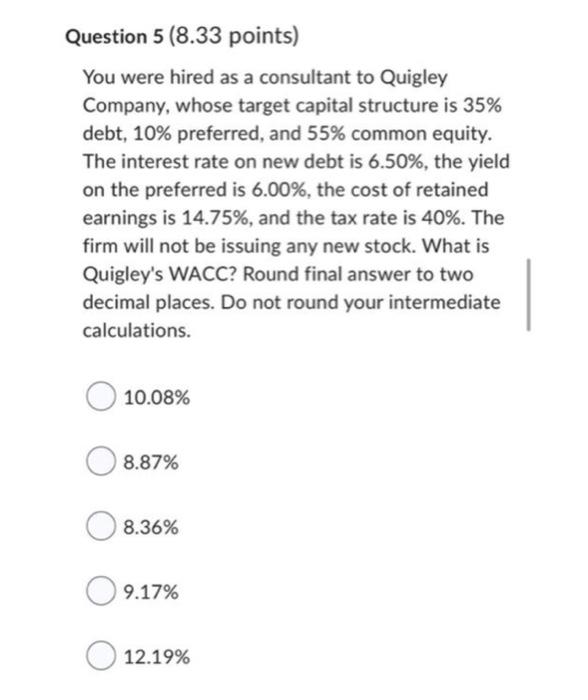 Question 5 (8.33 points)

You were hired as a consultant to Quigley Company, whose target capital structure is 35% debt, 10% preferred, and 55% common equity. The interest rate on new debt is 6.50%, the yield on the preferred is 6.00%, the cost of retained earnings is 14.75%, and the tax rate is 40%. The firm will not be issuing any new stock. What is Quigley's WACC? Round final answer to two decimal places. Do not round your intermediate calculations.

10.08%

8.87%

8.36%

9.17%

12.19%